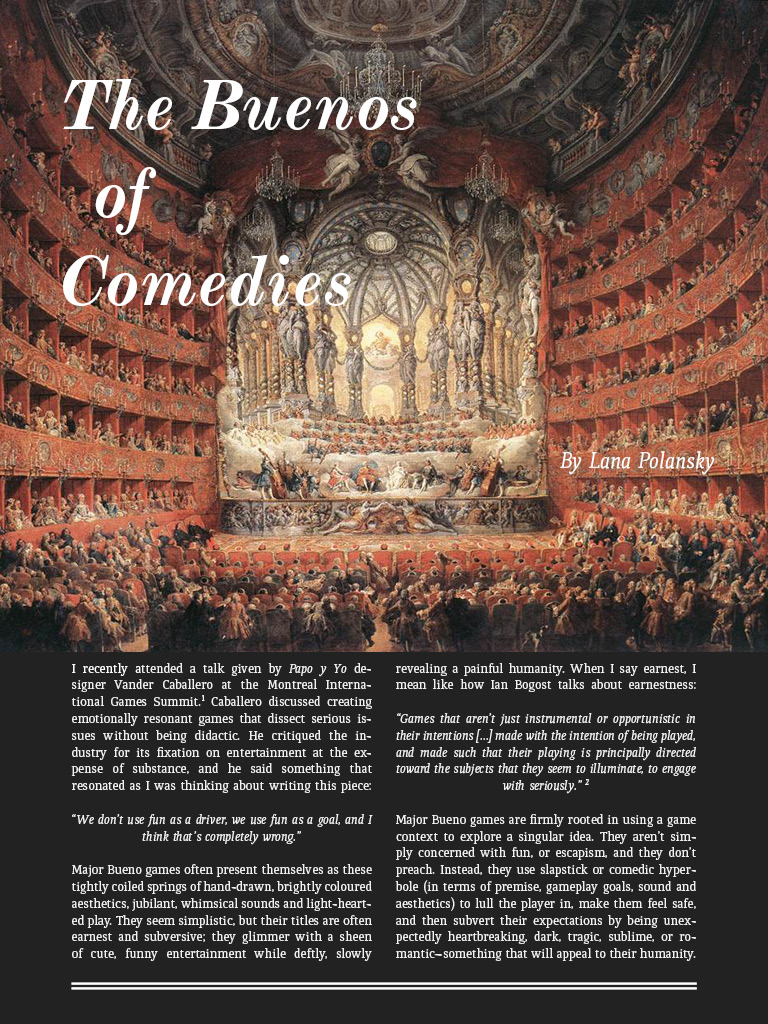 The Buenos of Comedies

By Lana Polansky

I recently attended a talk given by Papo y Yo designer Vander Caballero at the Montreal International Games Summit.$^1$ Caballero discussed creating emotionally resonant games that dissect serious issues without being didactic. He critiqued the industry for its fixation on entertainment at the expense of substance, and he said something that resonated as I was thinking about writing this piece:

"We don't use fun as a driver, we use fun as a goal, and I think that's completely wrong."

Major Bueno games often present themselves as these tightly coiled springs of hand-drawn, brightly coloured aesthetics, jubilant, whimsical sounds and light-hearted play. They seem simplistic, but their titles are often earnest and subversive; they glimmer with a sheen of cute, funny entertainment while deftly, slowly revealing a painful humanity. When I say earnest, I mean like how Ian Bogost talks about earnestness:

"Games that aren't just instrumental or opportunistic in their intentions [...] made with the intention of being played, and made such that their playing is principally directed toward the subjects that they seem to illuminate, to engage with seriously." $^2$

Major Bueno games are firmly rooted in using a game context to explore a singular idea. They aren't simply concerned with fun, or escapism, and they don't preach. Instead, they use slapstick or comedic hyperbole (in terms of premise, gameplay goals, sound and aesthetics) to lull the player in, make them feel safe, and then subvert their expectations by being unexpectedly heartbreaking, dark, tragic, sublime, or romantic—something that will appeal to their humanity.